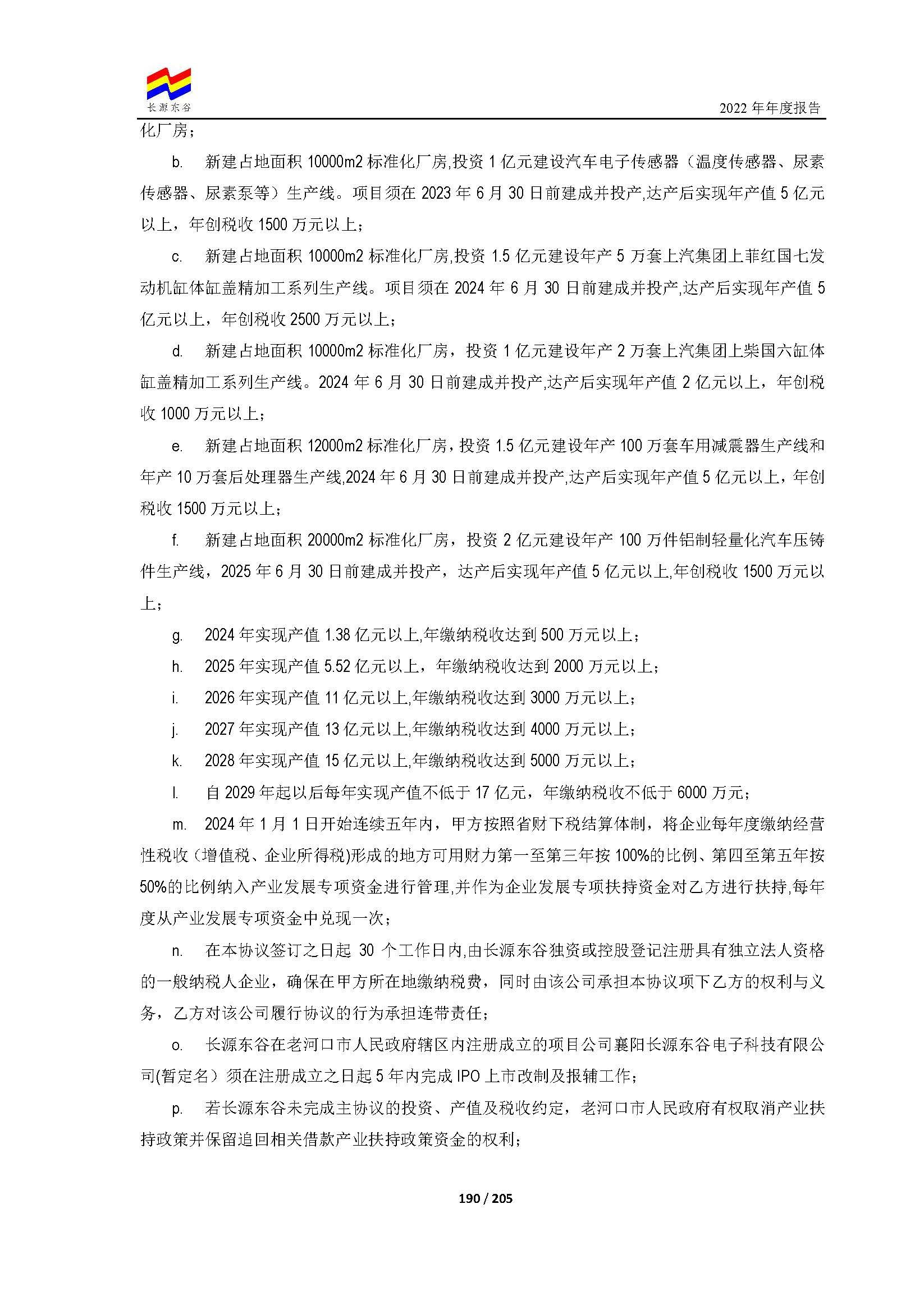 长源东谷

2022年年度报告

化厂房；

b. 新建占地面积10000m2标准化厂房,投资1亿元建设汽车电子传感器（温度传感器、尿素传感器、尿素泵等）生产线。项目须在2023年6月30日前建成并投产,达产后实现年产值5亿元以上，年创税收1500万元以上；

c. 新建占地面积10000m2标准化厂房,投资1.5亿元建设年产5万套上汽集团上菲红国七发动机缸体缸盖精加工系列生产线。项目须在2024年6月30日前建成并投产,达产后实现年产值5亿元以上，年创税收2500万元以上；

d. 新建占地面积10000m2标准化厂房，投资1亿元建设年产2万套上汽集团上柴国六缸体缸盖精加工系列生产线。2024年6月30日前建成并投产,达产后实现年产值2亿元以上，年创税收1000万元以上；

e. 新建占地面积12000m2标准化厂房，投资1.5亿元建设年产100万套车用减震器生产线和年产10万套后处理器生产线,2024年6月30日前建成并投产,达产后实现年产值5亿元以上，年创税收1500万元以上；

f. 新建占地面积20000m2标准化厂房，投资2亿元建设年产100万件铝制轻量化汽车压铸件生产线，2025年6月30日前建成并投产，达产后实现年产值5亿元以上,年创税收1500万元以上；

g. 2024年实现产值1.38亿元以上,年缴纳税收达到500万元以上；

h. 2025年实现产值5.52亿元以上，年缴纳税收达到2000万元以上；

i. 2026年实现产值11亿元以上,年缴纳税收达到3000万元以上；

j. 2027年实现产值13亿元以上,年缴纳税收达到4000万元以上；

k. 2028年实现产值15亿元以上,年缴纳税收达到5000万元以上；

l. 自2029年起以后每年实现产值不低于17亿元，年缴纳税收不低于6000万元；

m. 2024年1月1日开始连续五年内，甲方按照省财下税结算体制，将企业每年度缴纳经营性税收（增值税、企业所得税)形成的地方可用财力第一至第三年按100%的比例、第四至第五年按50%的比例纳入产业发展专项资金进行管理,并作为企业发展专项扶持资金对乙方进行扶持,每年度从产业发展专项资金中兑现一次；

n. 在本协议签订之日起30个工作日内,由长源东谷独资或控股登记注册具有独立法人资格的一般纳税人企业，确保在甲方所在地缴纳税费，同时由该公司承担本协议项下乙方的权利与义务，乙方对该公司履行协议的行为承担连带责任；

o. 长源东谷在老河口市人民政府辖区内注册成立的项目公司襄阳长源东谷电子科技有限公司(暂定名）须在注册成立之日起5年内完成IPO上市改制及报辅工作；

p. 若长源东谷未完成主协议的投资、产值及税收约定，老河口市人民政府有权取消产业扶持政策并保留追回相关借款产业扶持政策资金的权利；

190 / 205